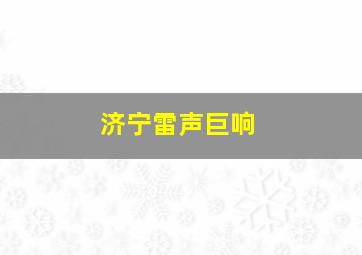 济宁雷声巨响